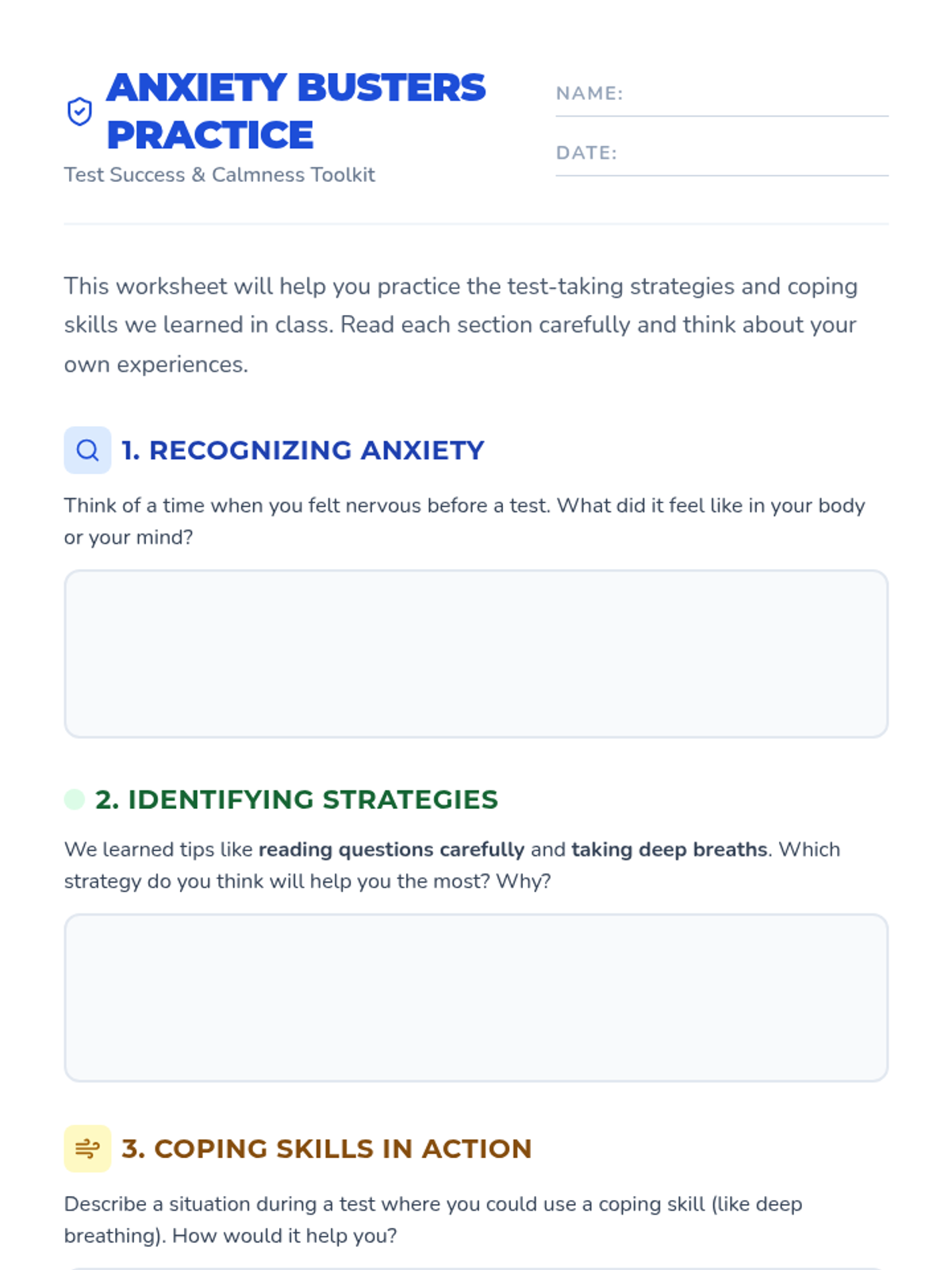 ANXIETY BUSTERS PRACTICE

Test Success & Calmness Toolkit

NAME: ____

DATE: ____

This worksheet will help you practice the test-taking strategies and coping skills we learned in class. Read each section carefully and think about your own experiences.

1. RECOGNIZING ANXIETY

Think of a time when you felt nervous before a test. What did it feel like in your body or your mind?

2. IDENTIFYING STRATEGIES

We learned tips like reading questions carefully and taking deep breaths. Which strategy do you think will help you the most? Why?

3. COPING SKILLS IN ACTION

Describe a situation during a test where you could use a coping skill (like deep breathing). How would it help you?